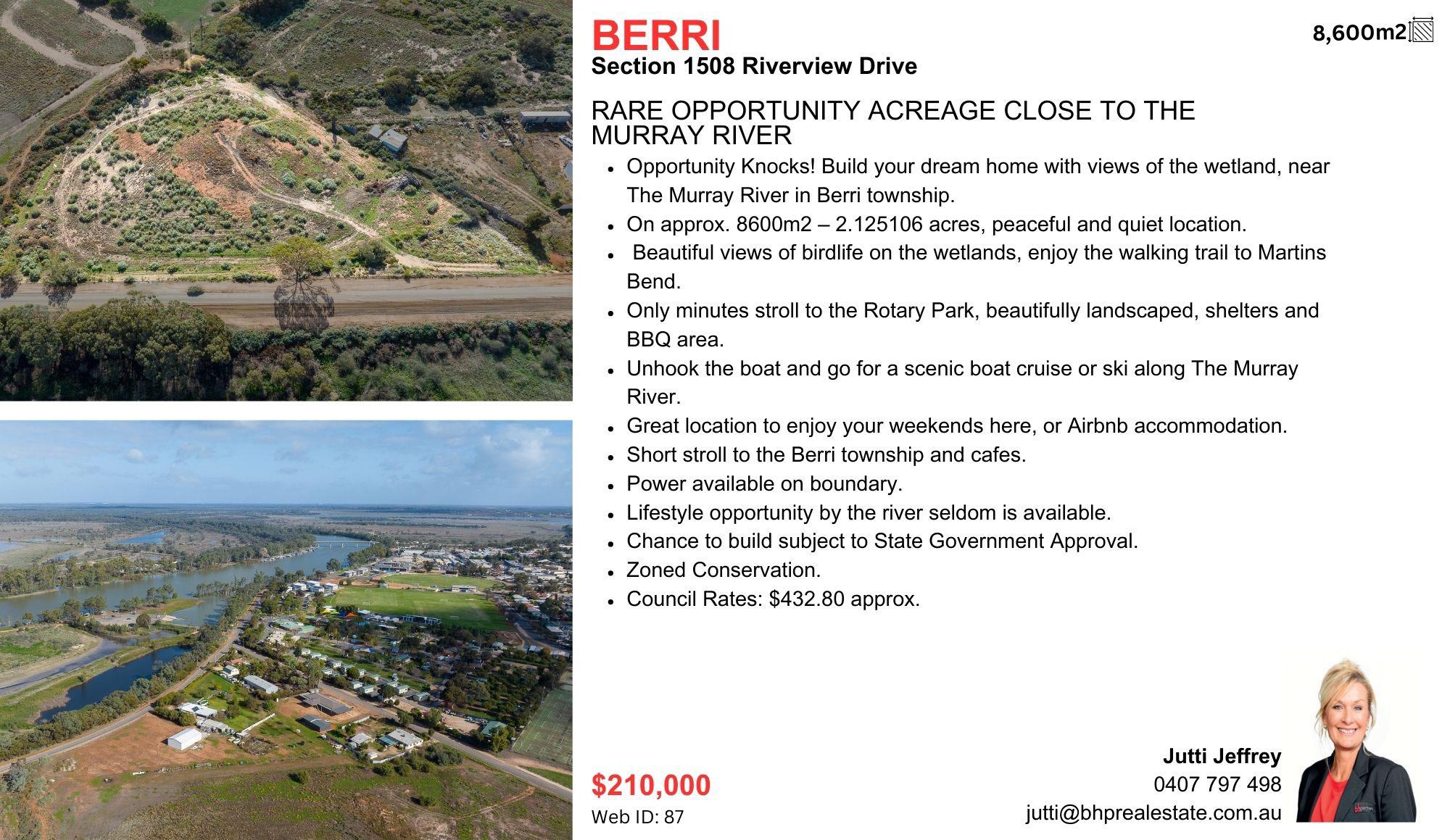 BERRI

8,600m2

Section 1508 Riverview Drive

RARE OPPORTUNITY ACREAGE CLOSE TO THE MURRAY RIVER

• Opportunity Knocks! Build your dream home with views of the wetland, near The Murray River in Berri township.
• On approx. 8600m2 – 2.125106 acres, peaceful and quiet location.
• Beautiful views of birdlife on the wetlands, enjoy the walking trail to Martins Bend.
• Only minutes stroll to the Rotary Park, beautifully landscaped, shelters and BBQ area.
• Unhook the boat and go for a scenic boat cruise or ski along The Murray River.
• Great location to enjoy your weekends here, or Airbnb accommodation.
• Short stroll to the Berri township and cafes.
• Power available on boundary.
• Lifestyle opportunity by the river seldom is available.
• Chance to build subject to State Government Approval.
• Zoned Conservation.
• Council Rates: $432.80 approx.

$210,000
Web ID: 87

Jutti Jeffrey
0407 797 498
jutti@bhprealestate.com.au